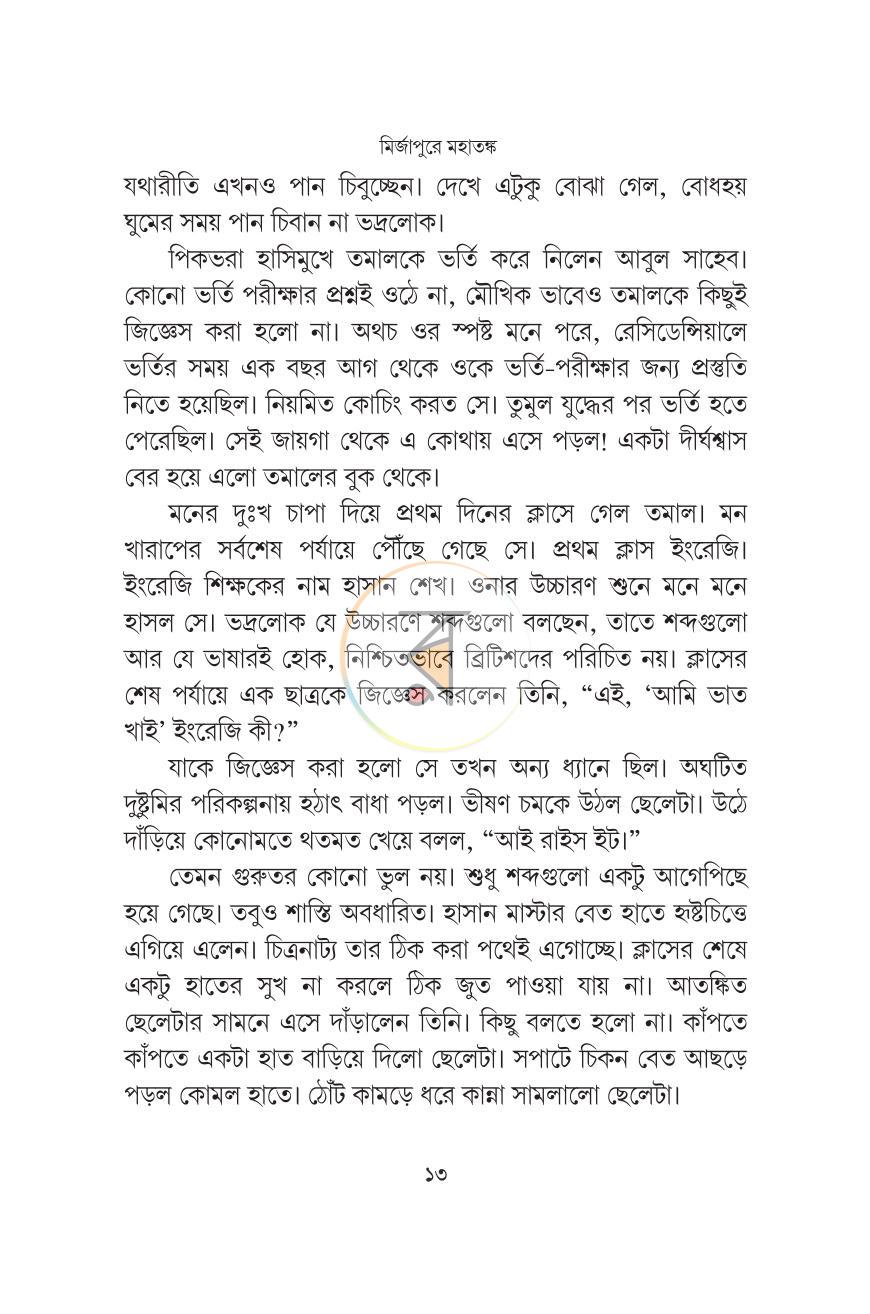 মির্জাপুরে মহাতঙ্ক

যথারীতি এখনও পান চিবুচ্ছেন। দেখে এটুকু বোঝা গেল, বোধহয় ঘুমের সময় পান চিবান না ভদ্রলোক।

পিকভরা হাসিমুখে তমালকে ভর্তি করে নিলেন আবুল সাহেব। কোনো ভর্তি পরীক্ষার প্রশ্নই ওঠে না, মৌখিক ভাবেও তমালকে কিছুই জিজ্ঞেস করা হলো না। অথচ ওর স্পষ্ট মনে পরে, রেসিডেন্সিয়ালে ভর্তির সময় এক বছর আগ থেকে ওকে ভর্তি-পরীক্ষার জন্য প্রস্তুতি নিতে হয়েছিল। নিয়মিত কোচিং করত সে। তুমুল যুদ্ধের পর ভর্তি হতে পেরেছিল। সেই জায়গা থেকে এ কোথায় এসে পড়ল! একটা দীর্ঘশ্বাস বের হয়ে এলো তমালের বুক থেকে।

মনের দুঃখ চাপা দিয়ে প্রথম দিনের ক্লাসে গেল তমাল। মন খারাপের সর্বশেষ পর্যায়ে পৌঁছে গেছে সে। প্রথম ক্লাস ইংরেজি। ইংরেজি শিক্ষকের নাম হাসান শেখ। ওনার উচ্চারণ শুনে মনে মনে হাসল সে। ভদ্রলোক যে উচ্চারণে শব্দগুলো বলছেন, তাতে শব্দগুলো আর যে ভাষারই হোক, নিশ্চিতভাবে ব্রিটিশদের পরিচিত নয়। ক্লাসের শেষ পর্যায়ে এক ছাত্রকে জিজ্ঞেস করলেন তিনি, "এই, 'আমি ভাত খাই' ইংরেজি কী?"

যাকে জিজ্ঞেস করা হলো সে তখন অন্য ধ্যানে ছিল। অঘটিত দুষ্টুমির পরিকল্পনায় হঠাৎ বাধা পড়ল। ভীষণ চমকে উঠল ছেলেটা। উঠে দাঁড়িয়ে কোনোমতে থতমত খেয়ে বলল, "আই রাইস ইট।"

তেমন গুরুতর কোনো ভুল নয়। শুধু শব্দগুলো একটু আগেপিছে হয়ে গেছে। তবুও শাস্তি অবধারিত। হাসান মাস্টার বেত হাতে হৃষ্টচিত্তে এগিয়ে এলেন। চিত্রনাট্য তার ঠিক করা পথেই এগোচ্ছে। ক্লাসের শেষে একটু হাতের সুখ না করলে ঠিক জুত পাওয়া যায় না। আতঙ্কিত ছেলেটার সামনে এসে দাঁড়ালেন তিনি। কিছু বলতে হলো না। কাঁপতে কাঁপতে একটা হাত বাড়িয়ে দিলো ছেলেটা। সপাটে চিকন বেত আছড়ে পড়ল কোমল হাতে। ঠোঁট কামড়ে ধরে কান্না সামলালো ছেলেটা।

১৩